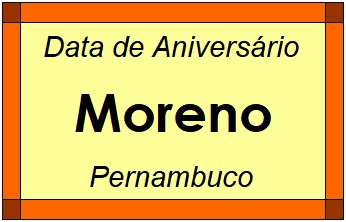 Data de Aniversário

Moreno

Pernambuco